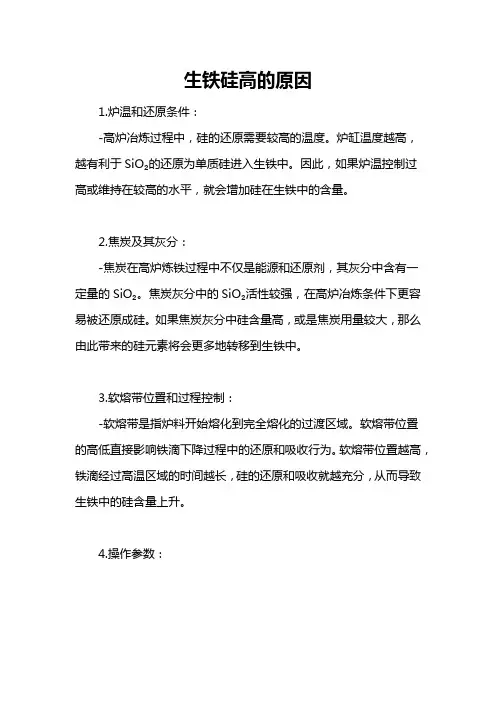 生铁硅高的原因

1.炉温和还原条件：

-高炉冶炼过程中，硅的还原需要较高的温度。炉缸温度越高，越有利于 $SiO_2$的还原为单质硅进入生铁中。因此，如果炉温控制过高或维持在较高的水平，就会增加硅在生铁中的含量。

2.焦炭及其灰分：

-焦炭在高炉炼铁过程中不仅是能源和还原剂，其灰分中含有一定量的 $SiO_2$。焦炭灰分中的 $SiO_2$活性较强，在高炉冶炼条件下更容易被还原成硅。如果焦炭灰分中硅含量高，或是焦炭用量较大，那么由此带来的硅元素将会更多地转移到生铁中。

3.软熔带位置和过程控制：

-软熔带是指炉料开始熔化到完全熔化的过渡区域。软熔带位置的高低直接影响铁滴下降过程中的还原和吸收行为。软熔带位置越高，铁滴经过高温区域的时间越长，硅的还原和吸收就越充分，从而导致生铁中的硅含量上升。

4.操作参数：